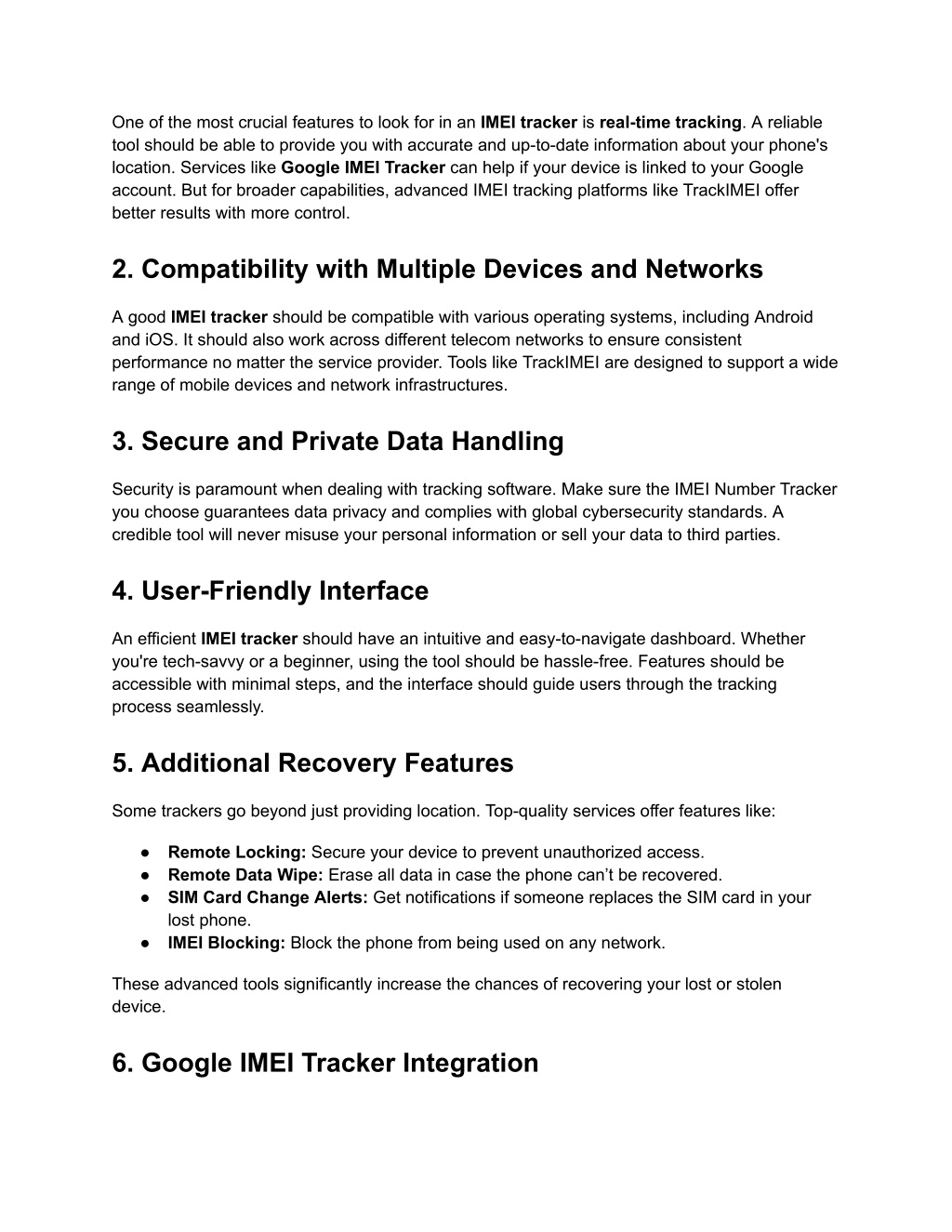 One of the most crucial features to look for in an IMEI tracker is real-time tracking. A reliable tool should be able to provide you with accurate and up-to-date information about your phone's location. Services like Google IMEI Tracker can help if your device is linked to your Google account. But for broader capabilities, advanced IMEI tracking platforms like TrackIMEI offer better results with more control.

2. Compatibility with Multiple Devices and Networks

A good IMEI tracker should be compatible with various operating systems, including Android and iOS. It should also work across different telecom networks to ensure consistent performance no matter the service provider. Tools like TrackIMEI are designed to support a wide range of mobile devices and network infrastructures.

3. Secure and Private Data Handling

Security is paramount when dealing with tracking software. Make sure the IMEI Number Tracker you choose guarantees data privacy and complies with global cybersecurity standards. A credible tool will never misuse your personal information or sell your data to third parties.

4. User-Friendly Interface

An efficient IMEI tracker should have an intuitive and easy-to-navigate dashboard. Whether you're tech-savvy or a beginner, using the tool should be hassle-free. Features should be accessible with minimal steps, and the interface should guide users through the tracking process seamlessly.

5. Additional Recovery Features

Some trackers go beyond just providing location. Top-quality services offer features like:

● Remote Locking: Secure your device to prevent unauthorized access.
● Remote Data Wipe: Erase all data in case the phone can’t be recovered.
● SIM Card Change Alerts: Get notifications if someone replaces the SIM card in your lost phone.
● IMEI Blocking: Block the phone from being used on any network.

These advanced tools significantly increase the chances of recovering your lost or stolen device.

6. Google IMEI Tracker Integration